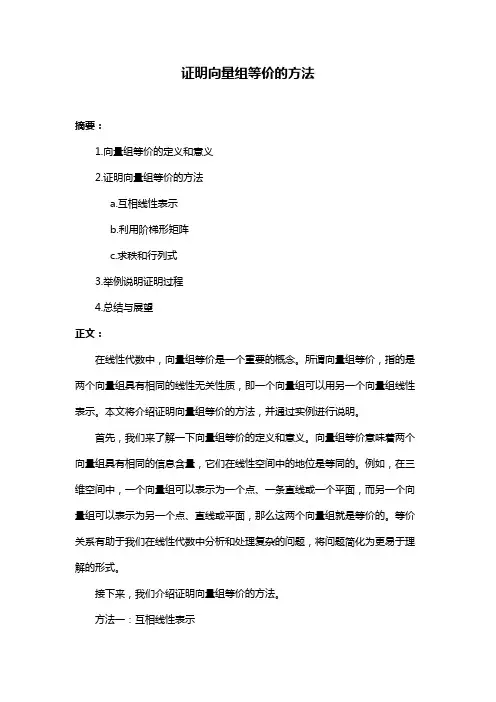 证明向量组等价的方法

摘要：

1.向量组等价的定义和意义

2.证明向量组等价的方法

a.互相线性表示

b.利用阶梯形矩阵

c.求秩和行列式

3.举例说明证明过程

4.总结与展望

正文：

在线性代数中，向量组等价是一个重要的概念。所谓向量组等价，指的是两个向量组具有相同的线性无关性质，即一个向量组可以用另一个向量组线性表示。本文将介绍证明向量组等价的方法，并通过实例进行说明。

首先，我们来了解一下向量组等价的定义和意义。向量组等价意味着两个向量组具有相同的信息含量，它们在线性空间中的地位是等同的。例如，在三维空间中，一个向量组可以表示为一个点、一条直线或一个平面，而另一个向量组可以表示为另一个点、直线或平面，那么这两个向量组就是等价的。等价关系有助于我们在线性代数中分析和处理复杂的问题，将问题简化为更易于理解的形式。

接下来，我们介绍证明向量组等价的方法。

方法一：互相线性表示